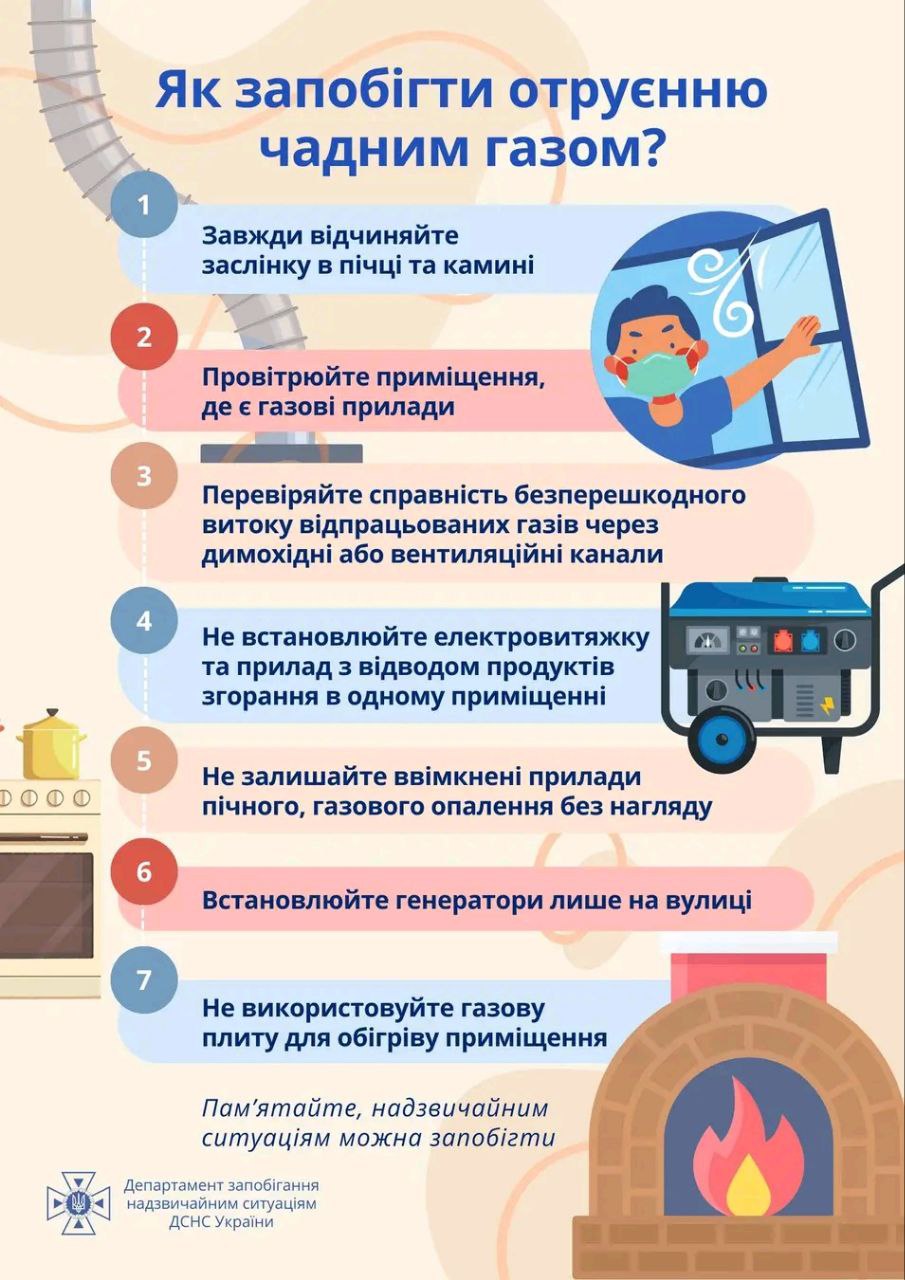 Як запобігти отруєнню чадним газом?

1
Завжди відчиняйте заслінку в пічці та камині

2
Провітрюйте приміщення, де є газові прилади

3
Перевіряйте справність безперешкодного витоку відпрацьованих газів через димохідні або вентиляційні канали

4
Не встановлюйте електровитяжку та прилад з відводом продуктів згорання в одному приміщенні

5
Не залишайте ввімкнені прилади пічного, газового опалення без нагляду

6
Встановлюйте генератори лише на вулиці

7
Не використовуйте газову плиту для обігріву приміщення

Пам'ятайте, надзвичайним ситуаціям можна запобігти

Департамент запобігання надзвичайним ситуаціям ДСНС України